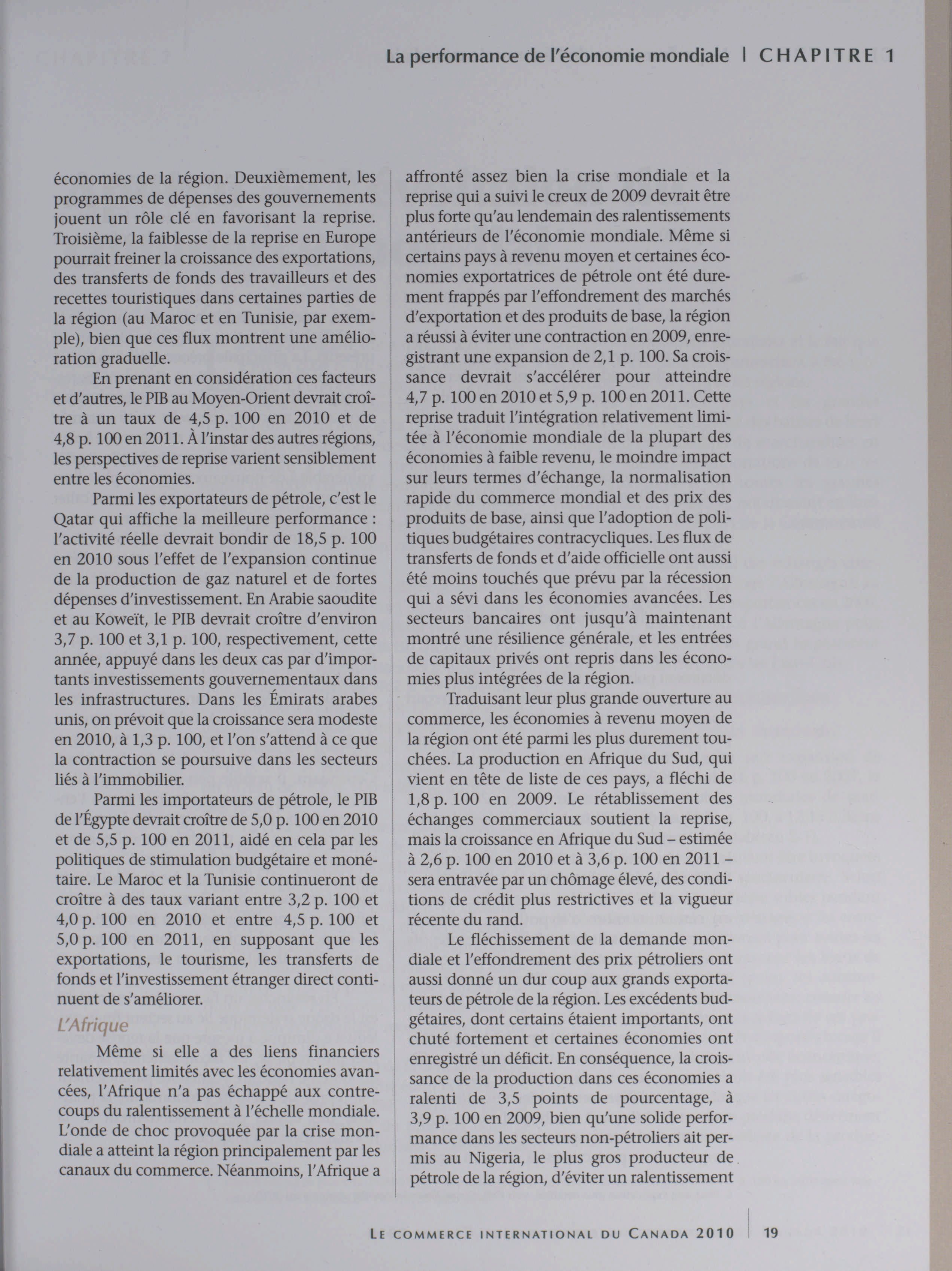 La performance de l'économie mondiale | CHAPITRE 1

économies de la région. Deuxièmement, les programmes de dépenses des gouvernements jouent un rôle clé en favorisant la reprise. Troisième, la faiblesse de la reprise en Europe pourrait freiner la croissance des exportations, des transferts de fonds des travailleurs et des recettes touristiques dans certaines parties de la région (au Maroc et en Tunisie, par exemple), bien que ces flux montrent une amélioration graduelle.

En prenant en considération ces facteurs et d'autres, le PIB au Moyen-Orient devrait croître à un taux de 4,5 p. 100 en 2010 et de 4,8 p. 100 en 2011. À l'instar des autres régions, les perspectives de reprise varient sensiblement entre les économies.

Parmi les exportateurs de pétrole, c'est le Qatar qui affiche la meilleure performance : l'activité réelle devrait bondir de 18,5 p. 100 en 2010 sous l'effet de l'expansion continue de la production de gaz naturel et de fortes dépenses d'investissement. En Arabie saoudite et au Koweït, le PIB devrait croître d'environ 3,7 p. 100 et 3,1 p. 100, respectivement, cette année, appuyé dans les deux cas par d'importants investissements gouvernementaux dans les infrastructures. Dans les Émirats arabes unis, on prévoit que la croissance sera modeste en 2010, à 1,3 p. 100, et l'on s'attend à ce que la contraction se poursuive dans les secteurs liés à l'immobilier.

Parmi les importateurs de pétrole, le PIB de l'Égypte devrait croître de 5,0 p. 100 en 2010 et de 5,5 p. 100 en 2011, aidé en cela par les politiques de stimulation budgétaire et monétaire. Le Maroc et la Tunisie continueront de croître à des taux variant entre 3,2 p. 100 et 4,0 p. 100 en 2010 et entre 4,5 p. 100 et 5,0 p. 100 en 2011, en supposant que les exportations, le tourisme, les transferts de fonds et l'investissement étranger direct continuent de s'améliorer.

L'Afrique

Même si elle a des liens financiers relativement limités avec les économies avancées, l'Afrique n'a pas échappé aux contrecoups du ralentissement à l'échelle mondiale. L'onde de choc provoquée par la crise mondiale a atteint la région principalement par les canaux du commerce. Néanmoins, l'Afrique a affronté assez bien la crise mondiale et la reprise qui a suivi le creux de 2009 devrait être plus forte qu'au lendemain des ralentissements antérieurs de l'économie mondiale. Même si certains pays à revenu moyen et certaines économies exportatrices de pétrole ont été durement frappés par l'effondrement des marchés d'exportation et des produits de base, la région a réussi à éviter une contraction en 2009, enregistrant une expansion de 2,1 p. 100. Sa croissance devrait s'accélérer pour atteindre 4,7 p. 100 en 2010 et 5,9 p. 100 en 2011. Cette reprise traduit l'intégration relativement limitée à l'économie mondiale de la plupart des économies à faible revenu, le moindre impact sur leurs termes d'échange, la normalisation rapide du commerce mondial et des prix des produits de base, ainsi que l'adoption de politiques budgétaires contracycliques. Les flux de transferts de fonds et d'aide officielle ont aussi été moins touchés que prévu par la récession qui a sévi dans les économies avancées. Les secteurs bancaires ont jusqu'à maintenant montré une résilience générale, et les entrées de capitaux privés ont repris dans les économies plus intégrées de la région.

Traduisant leur plus grande ouverture au commerce, les économies à revenu moyen de la région ont été parmi les plus durement touchées. La production en Afrique du Sud, qui vient en tête de liste de ces pays, a fléchi de 1,8 p. 100 en 2009. Le rétablissement des échanges commerciaux soutient la reprise, mais la croissance en Afrique du Sud – estimée à 2,6 p. 100 en 2010 et à 3,6 p. 100 en 2011 – sera entravée par un chômage élevé, des conditions de crédit plus restrictives et la vigueur récente du rand.

Le fléchissement de la demande mondiale et l'effondrement des prix pétroliers ont aussi donné un dur coup aux grands exportateurs de pétrole de la région. Les excédents budgétaires, dont certains étaient importants, ont chuté fortement et certaines économies ont enregistré un déficit. En conséquence, la croissance de la production dans ces économies a ralenti de 3,5 points de pourcentage, à 3,9 p. 100 en 2009, bien qu'une solide performance dans les secteurs non-pétroliers ait permis au Nigeria, le plus gros producteur de pétrole de la région, d'éviter un ralentissement

LE COMMERCE INTERNATIONAL DU CANADA 2010 | 19